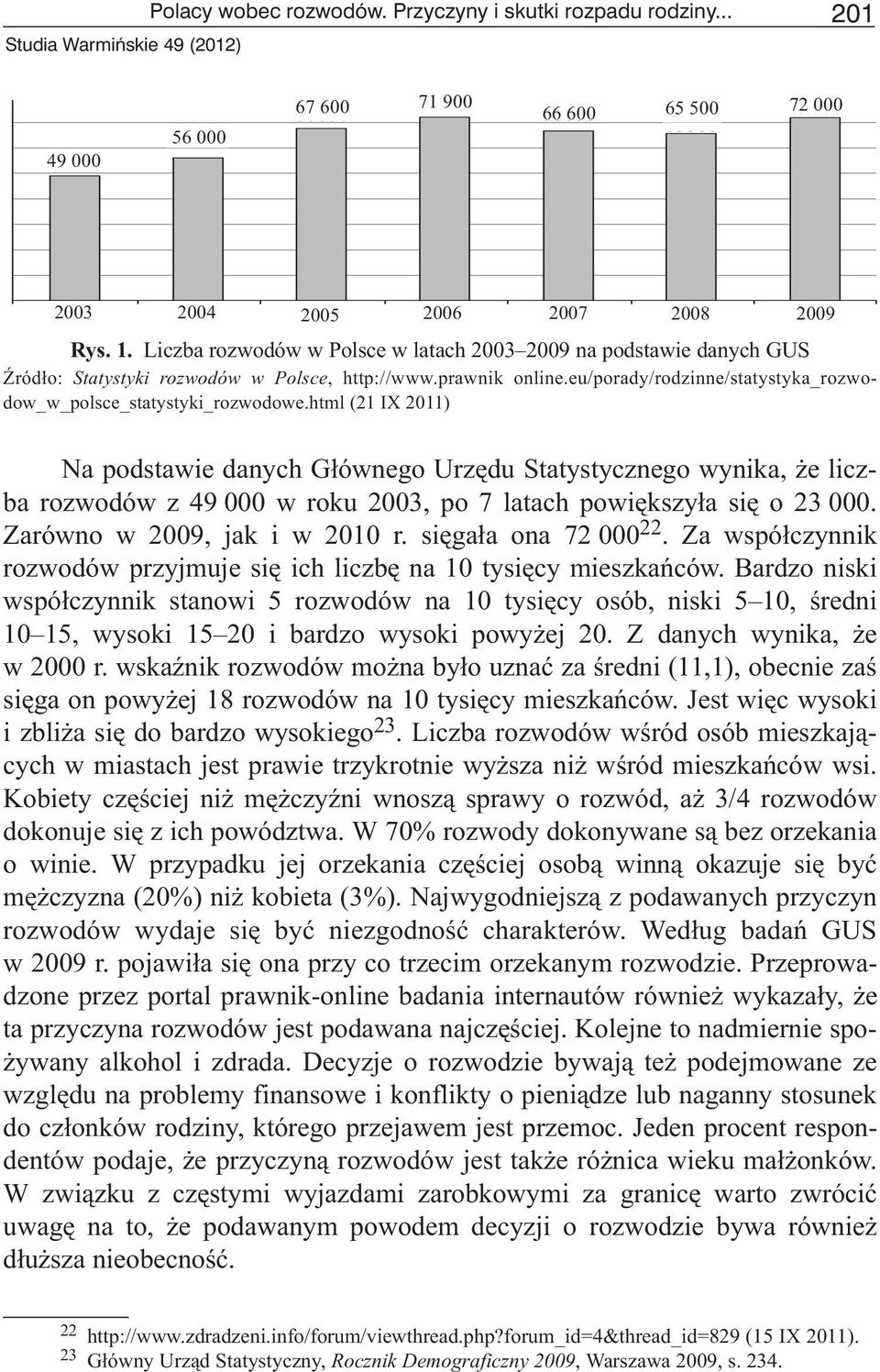 Polacy wobec rozwodów. Przyczyny i skutki rozpadu rodziny... 201
Studia Warmińskie 49 (2012)

49 000
56 000
67 600
71 900
66 600
65 500
72 000

2003 2004 2005 2006 2007 2008 2009

Rys. 1. Liczba rozwodów w Polsce w latach 2003–2009 na podstawie danych GUS
Źródło: Statystyki rozwodów w Polsce, http://www.prawnik online.eu/porady/rodzinne/statystyka_rozwodow_w_polsce_statystyki_rozwodowe.html (21 IX 2011)

Na podstawie danych Głównego Urzędu Statystycznego wynika, że liczba rozwodów z 49 000 w roku 2003, po 7 latach powiększyła się o 23 000. Zarówno w 2009, jak i w 2010 r. sięgała ona 72 000$^{22}$. Za współczynnik rozwodów przyjmuje się ich liczbę na 10 tysięcy mieszkańców. Bardzo niski współczynnik stanowi 5 rozwodów na 10 tysięcy osób, niski 5–10, średni 10–15, wysoki 15–20 i bardzo wysoki powyżej 20. Z danych wynika, że w 2000 r. wskaźnik rozwodów można było uznać za średni (11,1), obecnie zaś sięga on powyżej 18 rozwodów na 10 tysięcy mieszkańców. Jest więc wysoki i zbliża się do bardzo wysokiego$^{23}$. Liczba rozwodów wśród osób mieszkających w miastach jest prawie trzykrotnie wyższa niż wśród mieszkańców wsi. Kobiety częściej niż mężczyźni wnoszą sprawy o rozwód, aż 3/4 rozwodów dokonuje się z ich powództwa. W 70% rozwody dokonywane są bez orzekania o winie. W przypadku jej orzekania częściej osobą winną okazuje się być mężczyzna (20%) niż kobieta (3%). Najwygodniejszą z podawanych przyczyn rozwodów wydaje się być niezgodność charakterów. Według badań GUS w 2009 r. pojawiła się ona przy co trzecim orzekanym rozwodzie. Przeprowadzone przez portal prawnik-online badania internautów również wykazały, że ta przyczyna rozwodów jest podawana najczęściej. Kolejne to nadmiernie spożywany alkohol i zdrada. Decyzje o rozwodzie bywają też podejmowane ze względu na problemy finansowe i konflikty o pieniądze lub naganny stosunek do członków rodziny, którego przejawem jest przemoc. Jeden procent respondentów podaje, że przyczyną rozwodów jest także różnica wieku małżonków. W związku z częstymi wyjazdami zarobkowymi za granicę warto zwrócić uwagę na to, że podawanym powodem decyzji o rozwodzie bywa również dłuższa nieobecność.

$^{22}$ http://www.zdradzeni.info/forum/viewthread.php?forum_id=4&thread_id=829 (15 IX 2011).
$^{23}$ Główny Urząd Statystyczny, Rocznik Demograficzny 2009, Warszawa 2009, s. 234.